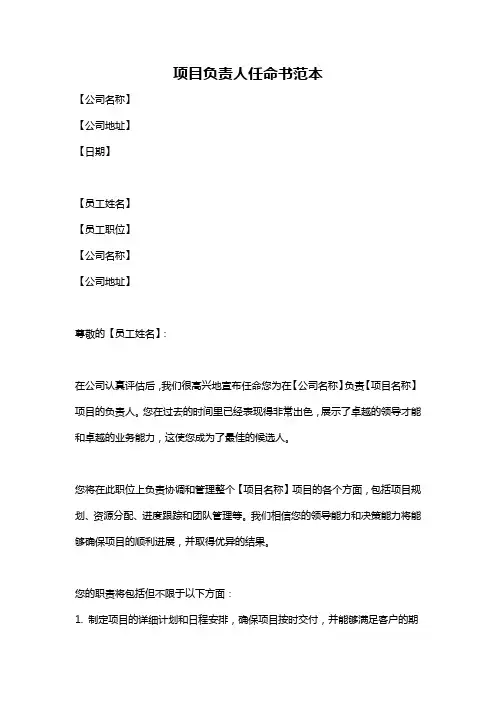 项目负责人任命书范本

【公司名称】

【公司地址】

【日期】

【员工姓名】

【员工职位】

【公司名称】

【公司地址】

尊敬的【员工姓名】：

在公司认真评估后，我们很高兴地宣布任命您为在【公司名称】负责【项目名称】项目的负责人。您在过去的时间里已经表现得非常出色，展示了卓越的领导才能和卓越的业务能力，这使您成为了最佳的候选人。

您将在此职位上负责协调和管理整个【项目名称】项目的各个方面，包括项目规划、资源分配、进度跟踪和团队管理等。我们相信您的领导能力和决策能力将能够确保项目的顺利进展，并取得优异的结果。

您的职责将包括但不限于以下方面：

1. 制定项目的详细计划和日程安排，确保项目按时交付，并能够满足客户的期